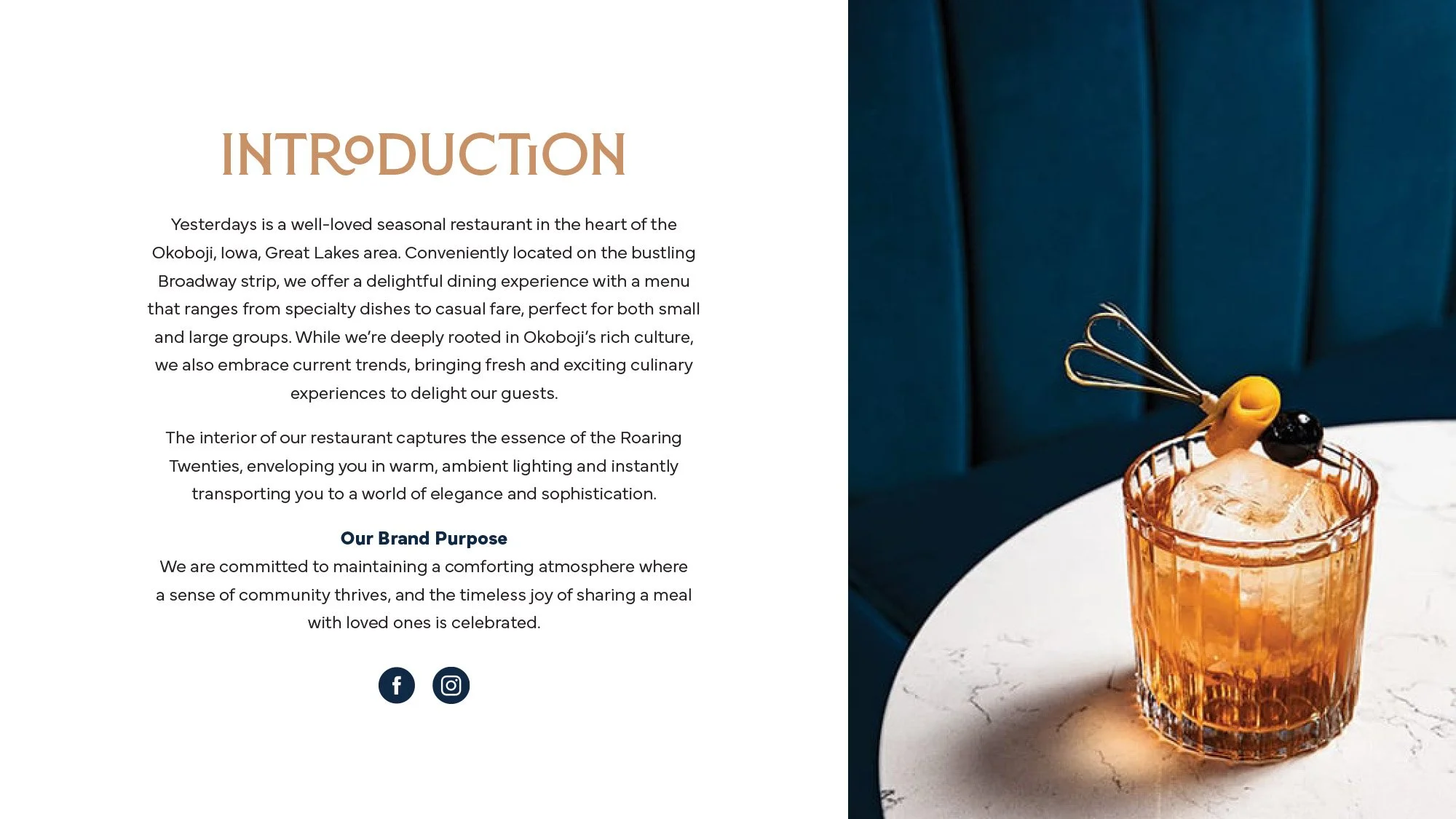 INTRODUCTION

Yesterdays is a well-loved seasonal restaurant in the heart of the Okoboji, Iowa, Great Lakes area. Conveniently located on the bustling Broadway strip, we offer a delightful dining experience with a menu that ranges from specialty dishes to casual fare, perfect for both small and large groups. While we're deeply rooted in Okoboji's rich culture, we also embrace current trends, bringing fresh and exciting culinary experiences to delight our guests.

The interior of our restaurant captures the essence of the Roaring Twenties, enveloping you in warm, ambient lighting and instantly transporting you to a world of elegance and sophistication.

Our Brand Purpose
We are committed to maintaining a comforting atmosphere where a sense of community thrives, and the timeless joy of sharing a meal with loved ones is celebrated.